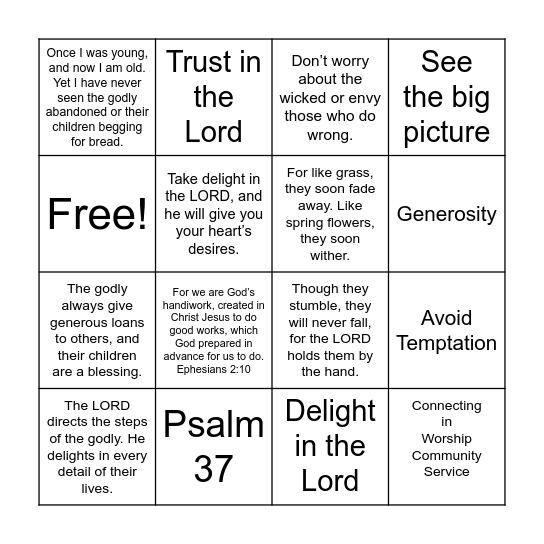 | | | | |
|---|---|---|---|
| Once I was young, and now I am old. Yet I have never seen the godly abandoned or their children begging for bread. | Trust in the Lord | Don’t worry about the wicked or envy those who do wrong. | See the big picture |
| Free! | Take delight in the LORD, and he will give you your heart’s desires. | For like grass, they soon fade away. Like spring flowers, they soon wither. | Generosity |
| The godly always give generous loans to others, and their children are a blessing. | For we are God’s handiwork, created in Christ Jesus to do good works, which God prepared in advance for us to do. Ephesians 2:10 | Though they stumble, they will never fall, for the LORD holds them by the hand. | Avoid Temptation |
| The LORD directs the steps of the godly. He delights in every detail of their lives. | Psalm 37 | Delight in the Lord | Connecting in Worship Community Service |